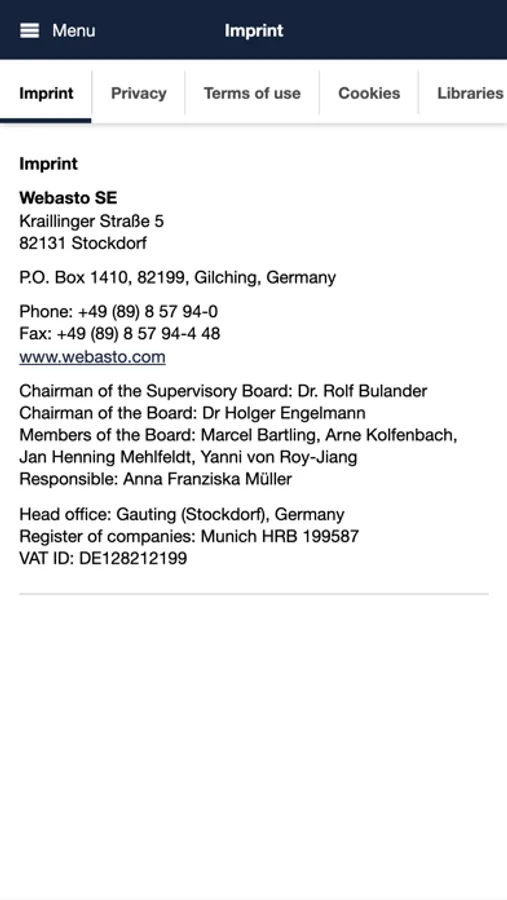 Menu Imprint

Imprint Privacy Terms of use Cookies Libraries

Imprint

Webasto SE
Kraillinger Straße 5
82131 Stockdorf

P.O. Box 1410, 82199, Gilching, Germany

Phone: +49 (89) 8 57 94-0
Fax: +49 (89) 8 57 94-4 48
www.webasto.com

Chairman of the Supervisory Board: Dr. Rolf Bulander
Chairman of the Board: Dr Holger Engelmann
Members of the Board: Marcel Bartling, Arne Kolfenbach, Jan Henning Mehlfeldt, Yanni von Roy-Jiang
Responsible: Anna Franziska Müller

Head office: Gauting (Stockdorf), Germany
Register of companies: Munich HRB 199587
VAT ID: DE128212199